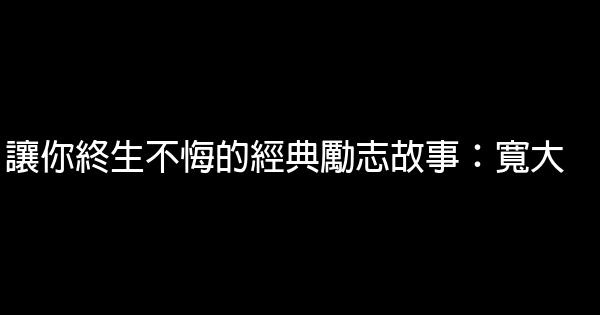 讓你終生不悔的經典勵志故事：寬大